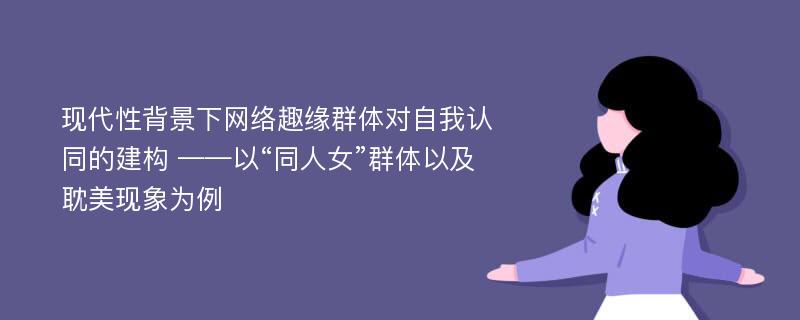 现代性背景下网络趣缘群体对自我认同的建构 ——以“同人女”群体以及耽美现象为例